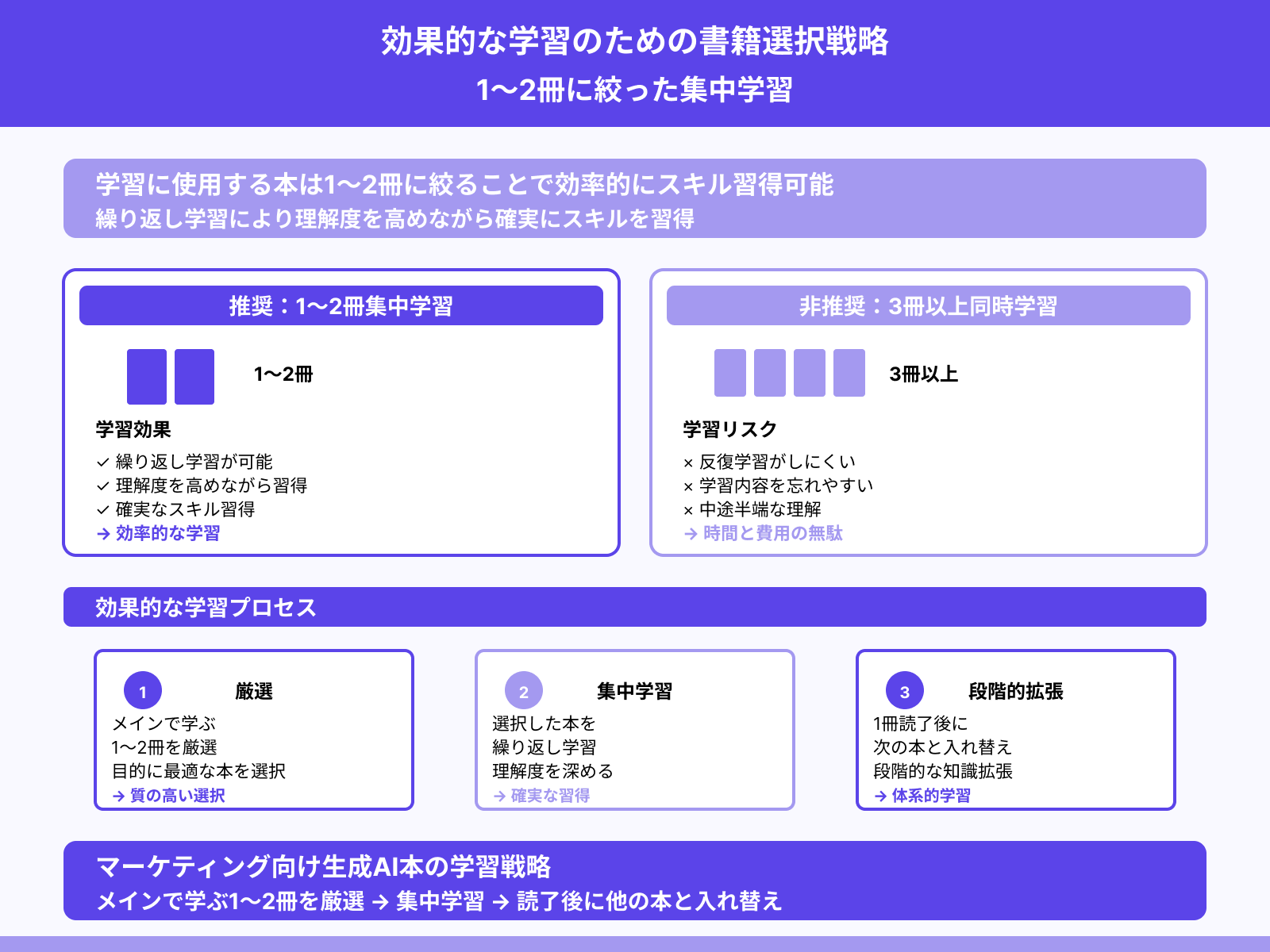 効果的な学習のための書籍選択戦略
1〜2冊に絞った集中学習

学習に使用する本は1〜2冊に絞ることで効率的にスキル習得可能
繰り返し学習により理解度を高めながら確実にスキルを習得

推奨：1〜2冊集中学習

1〜2冊

学習効果
✓ 繰り返し学習が可能
✓ 理解度を高めながら習得
✓ 確実なスキル習得
→ 効率的な学習

非推奨：3冊以上同時学習

3冊以上

学習リスク
× 反復学習がしにくい
× 学習内容を忘れやすい
× 中途半端な理解
→ 時間と費用の無駄

効果的な学習プロセス

1 厳選
メインで学ぶ
1〜2冊を厳選
目的に最適な本を選択
→ 質の高い選択

2 集中学習
選択した本を
繰り返し学習
理解度を深める
→ 確実な習得

3 段階的拡張
1冊読了後に
次の本と入れ替え
段階的な知識拡張
→ 体系的学習

マーケティング向け生成AI本の学習戦略
メインで学ぶ1〜2冊を厳選 → 集中学習 → 読了後に他の本と入れ替え